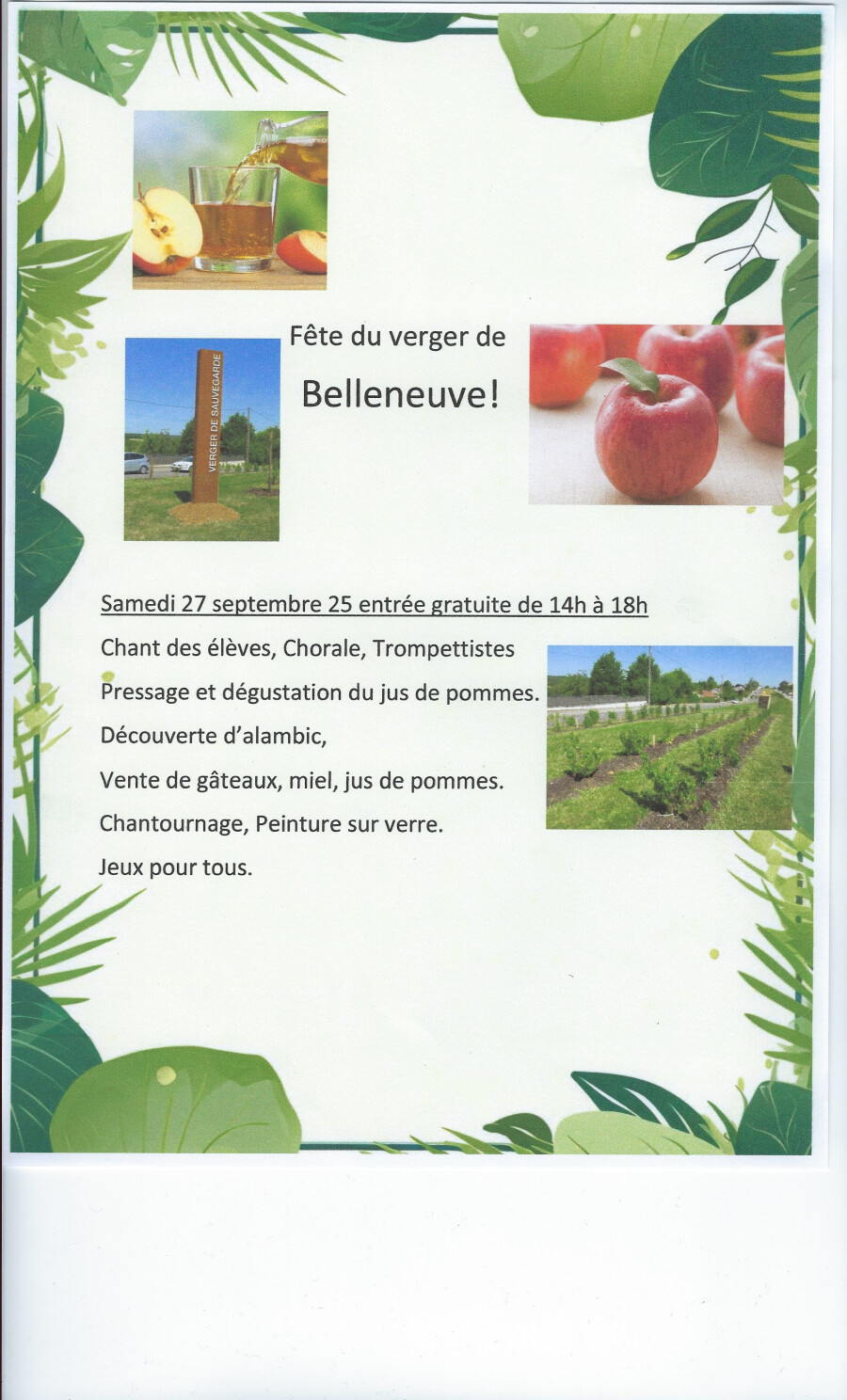 VERGER DE SAUVEGARDE

Fête du verger de

Belleneuve!

Samedi 27 septembre 25 entrée gratuite de 14h à 18h

Chant des élèves, Chorale, Trompettistes

Pressage et dégustation du jus de pommes.

Découverte d'alambic,

Vente de gâteaux, miel, jus de pommes.

Chantournage, Peinture sur verre.

Jeux pour tous.